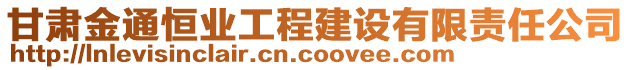 甘肃金通恒业工程建设有限责任公司
http://lnlevisinclair.cn.coovee.com